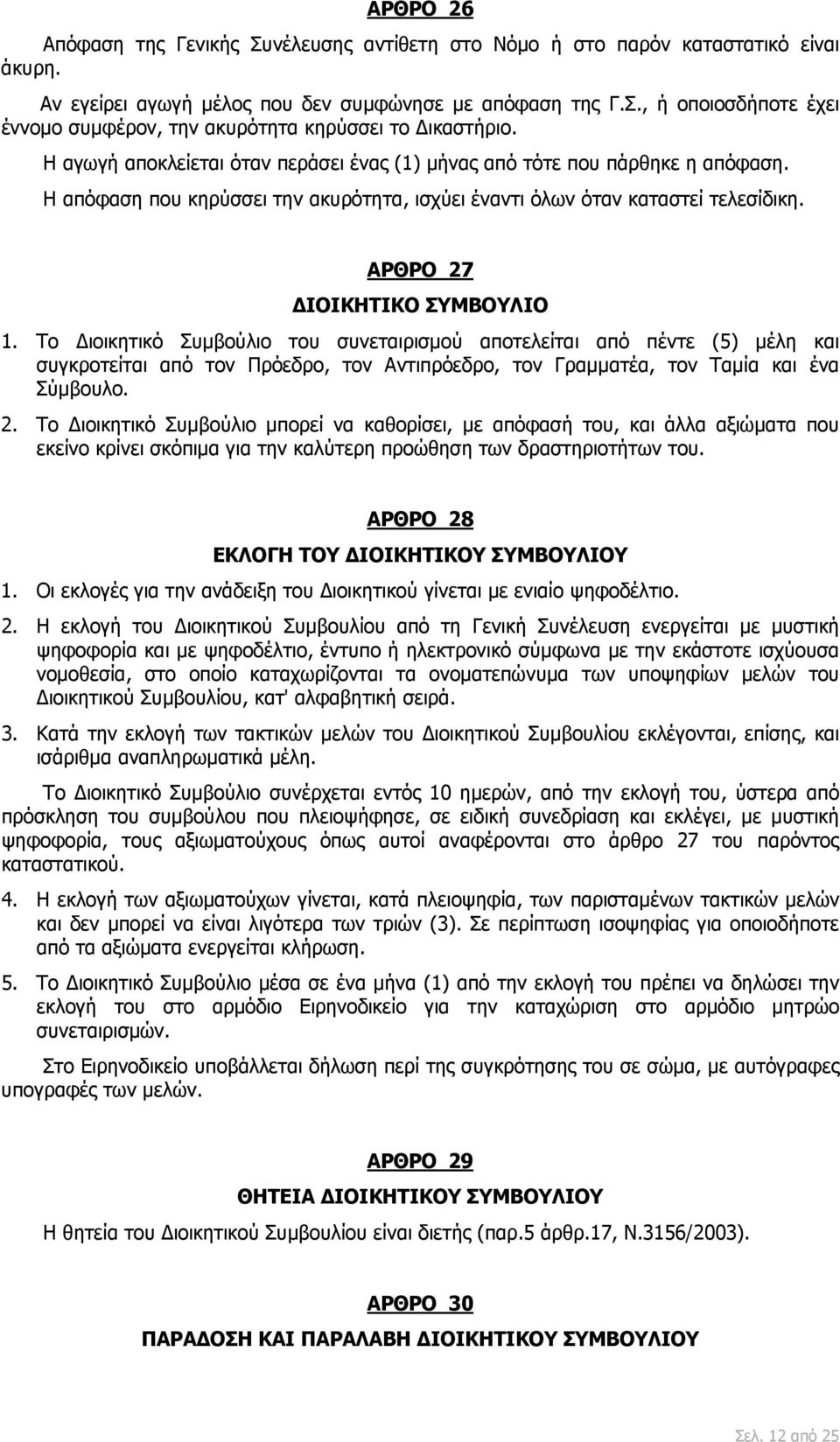 ΑΡΘΡΟ 26

Απόφαση της Γενικής Συνέλευσης αντίθετη στο Νόμο ή στο παρόν καταστατικό είναι άκυρη.

Αν εγείρει αγωγή μέλος που δεν συμφώνησε με απόφαση της Γ.Σ., ή οποιοσδήποτε έχει έννομο συμφέρον, την ακυρότητα κηρύσσει το Δικαστήριο.

Η αγωγή αποκλείεται όταν περάσει ένας (1) μήνας από τότε που πάρθηκε η απόφαση.

Η απόφαση που κηρύσσει την ακυρότητα, ισχύει έναντι όλων όταν καταστεί τελεσίδικη.

ΑΡΘΡΟ 27

ΔΙΟΙΚΗΤΙΚΟ ΣΥΜΒΟΥΛΙΟ

1. Το Διοικητικό Συμβούλιο του συνεταιρισμού αποτελείται από πέντε (5) μέλη και συγκροτείται από τον Πρόεδρο, τον Αντιπρόεδρο, τον Γραμματέα, τον Ταμία και ένα Σύμβουλο.

2. Το Διοικητικό Συμβούλιο μπορεί να καθορίσει, με απόφασή του, και άλλα αξιώματα που εκείνο κρίνει σκόπιμα για την καλύτερη προώθηση των δραστηριοτήτων του.

ΑΡΘΡΟ 28

ΕΚΛΟΓΗ ΤΟΥ ΔΙΟΙΚΗΤΙΚΟΥ ΣΥΜΒΟΥΛΙΟΥ

1. Οι εκλογές για την ανάδειξη του Διοικητικού γίνεται με ενιαίο ψηφοδέλτιο.

2. Η εκλογή του Διοικητικού Συμβουλίου από τη Γενική Συνέλευση ενεργείται με μυστική ψηφοφορία και με ψηφοδέλτιο, έντυπο ή ηλεκτρονικό σύμφωνα με την εκάστοτε ισχύουσα νομοθεσία, στο οποίο καταχωρίζονται τα ονοματεπώνυμα των υποψηφίων μελών του Διοικητικού Συμβουλίου, κατ' αλφαβητική σειρά.

3. Κατά την εκλογή των τακτικών μελών του Διοικητικού Συμβουλίου εκλέγονται, επίσης, και ισάριθμα αναπληρωματικά μέλη.

Το Διοικητικό Συμβούλιο συνέρχεται εντός 10 ημερών, από την εκλογή του, ύστερα από πρόσκληση του συμβούλου που πλειοψήφησε, σε ειδική συνεδρίαση και εκλέγει, με μυστική ψηφοφορία, τους αξιωματούχους όπως αυτοί αναφέρονται στο άρθρο 27 του παρόντος καταστατικού.

4. Η εκλογή των αξιωματούχων γίνεται, κατά πλειοψηφία, των παρισταμένων τακτικών μελών και δεν μπορεί να είναι λιγότερα των τριών (3). Σε περίπτωση ισοψηφίας για οποιοδήποτε από τα αξιώματα ενεργείται κλήρωση.

5. Το Διοικητικό Συμβούλιο μέσα σε ένα μήνα (1) από την εκλογή του πρέπει να δηλώσει την εκλογή του στο αρμόδιο Ειρηνοδικείο για την καταχώριση στο αρμόδιο μητρώο συνεταιρισμών.

Στο Ειρηνοδικείο υποβάλλεται δήλωση περί της συγκρότησης του σε σώμα, με αυτόγραφες υπογραφές των μελών.

ΑΡΘΡΟ 29

ΘΗΤΕΙΑ ΔΙΟΙΚΗΤΙΚΟΥ ΣΥΜΒΟΥΛΙΟΥ

Η θητεία του Διοικητικού Συμβουλίου είναι διετής (παρ.5 άρθρ.17, Ν.3156/2003).

ΑΡΘΡΟ 30

ΠΑΡΑΔΟΣΗ ΚΑΙ ΠΑΡΑΛΑΒΗ ΔΙΟΙΚΗΤΙΚΟΥ ΣΥΜΒΟΥΛΙΟΥ

Σελ. 12 από 25